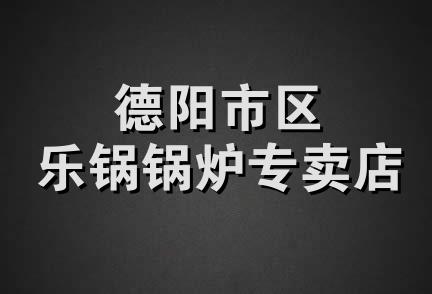 德阳市区
乐锅锅炉专卖店